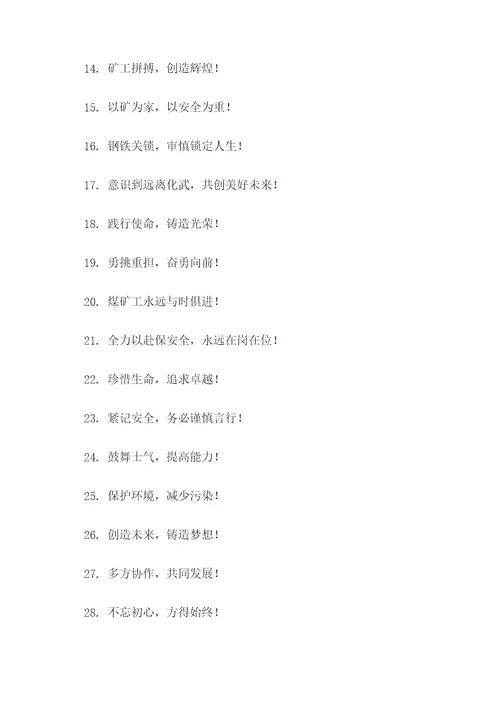 14. 矿工拼搏，创造辉煌！

15. 以矿为家，以安全为重！

16. 钢铁关锁，审慎锁定人生！

17. 意识到远离化武，共创美好未来！

18. 践行使命，铸造光荣！

19. 勇挑重担，奋勇向前！

20. 煤矿工永远与时俱进！

21. 全力以赴保安全，永远在岗在位！

22. 珍惜生命，追求卓越！

23. 紧记安全，务必谨慎言行！

24. 鼓舞士气，提高能力！

25. 保护环境，减少污染！

26. 创造未来，铸造梦想！

27. 多方协作，共同发展！

28. 不忘初心，方得始终！